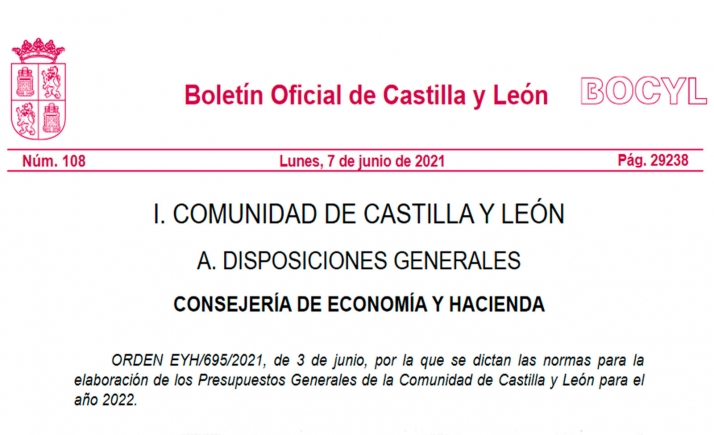 Boletín Oficial de Castilla y León

BOCYL

Núm. 108

Lunes, 7 de junio de 2021

Pág. 29238

I. COMUNIDAD DE CASTILLA Y LEÓN

A. DISPOSICIONES GENERALES

CONSEJERÍA DE ECONOMÍA Y HACIENDA

ORDEN EYH/695/2021, de 3 de junio, por la que se dictan las normas para la elaboración de los Presupuestos Generales de la Comunidad de Castilla y León para el año 2022.